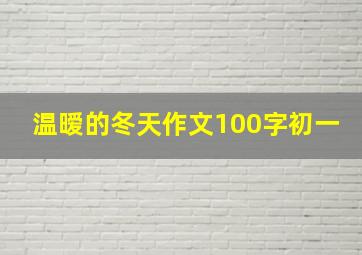 温暖的冬天作文100字初一